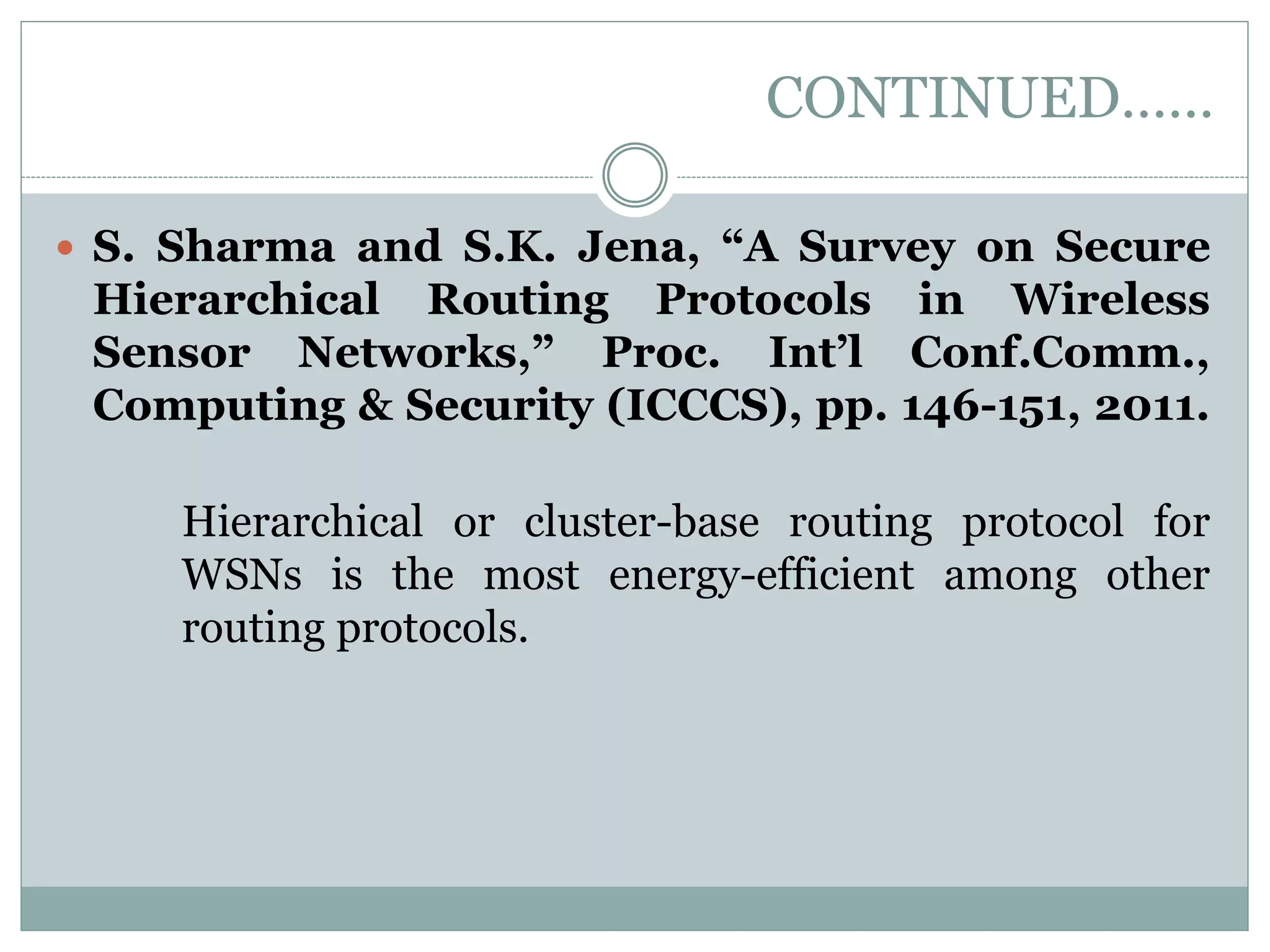 CONTINUED……

• S. Sharma and S.K. Jena, "A Survey on Secure Hierarchical Routing Protocols in Wireless Sensor Networks," Proc. Int'l Conf.Comm., Computing & Security (ICCCS), pp. 146-151, 2011.

Hierarchical or cluster-base routing protocol for WSNs is the most energy-efficient among other routing protocols.